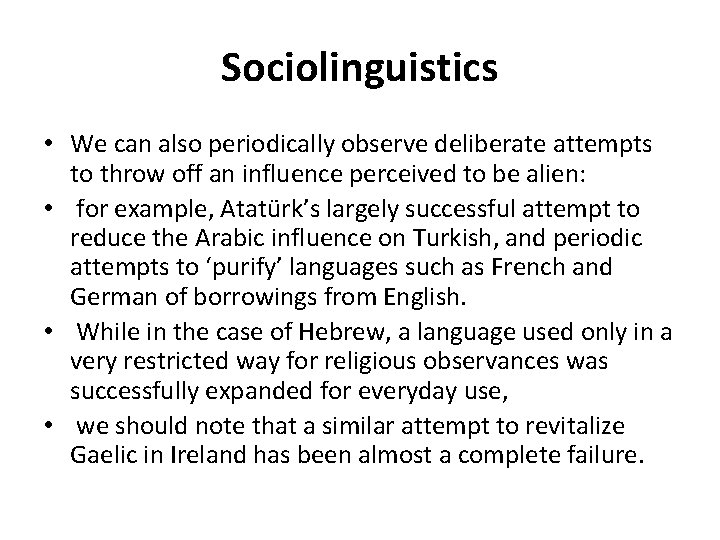 Sociolinguistics

• We can also periodically observe deliberate attempts to throw off an influence perceived to be alien:
• for example, Atatürk's largely successful attempt to reduce the Arabic influence on Turkish, and periodic attempts to 'purify' languages such as French and German of borrowings from English.
• While in the case of Hebrew, a language used only in a very restricted way for religious observances was successfully expanded for everyday use,
• we should note that a similar attempt to revitalize Gaelic in Ireland has been almost a complete failure.